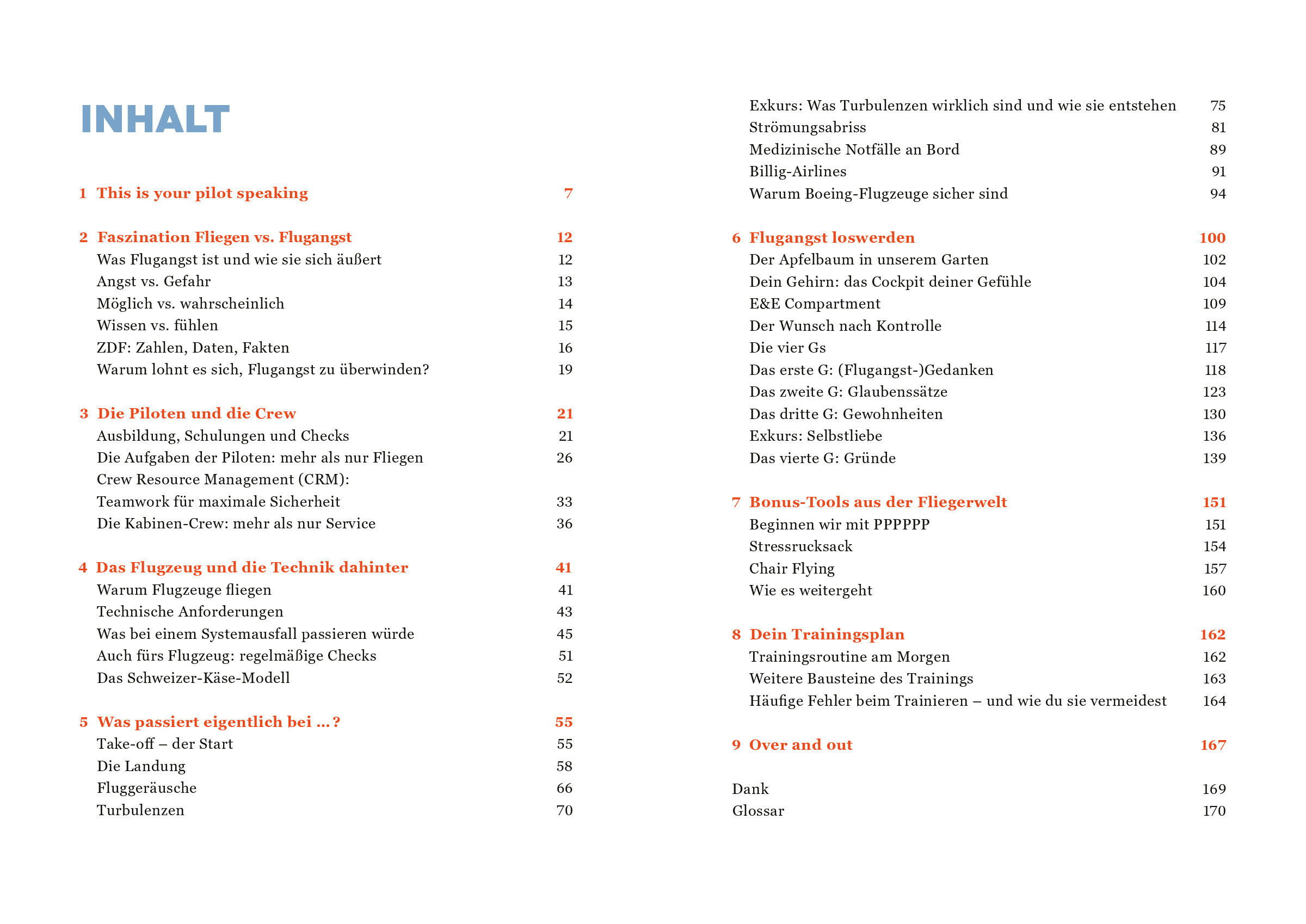 INHALT

1 This is your pilot speaking 7

2 Faszination Fliegen vs. Flugangst 12
Was Flugangst ist und wie sie sich äußert 12
Angst vs. Gefahr 13
Möglich vs. wahrscheinlich 14
Wissen vs. fühlen 15
ZDF: Zahlen, Daten, Fakten 16
Warum lohnt es sich, Flugangst zu überwinden? 19

3 Die Piloten und die Crew 21
Ausbildung, Schulungen und Checks 21
Die Aufgaben der Piloten: mehr als nur Fliegen 26
Crew Resource Management (CRM): Teamwork für maximale Sicherheit 33
Die Kabinen-Crew: mehr als nur Service 36

4 Das Flugzeug und die Technik dahinter 41
Warum Flugzeuge fliegen 41
Technische Anforderungen 43
Was bei einem Systemausfall passieren würde 45
Auch fürs Flugzeug: regelmäßige Checks 51
Das Schweizer-Käse-Modell 52

5 Was passiert eigentlich bei …? 55
Take-off – der Start 55
Die Landung 58
Fluggeräusche 66
Turbulenzen 70
Exkurs: Was Turbulenzen wirklich sind und wie sie entstehen 75
Strömungsabriss 81
Medizinische Notfälle an Bord 89
Billig-Airlines 91
Warum Boeing-Flugzeuge sicher sind 94

6 Flugangst loswerden 100
Der Apfelbaum in unserem Garten 102
Dein Gehirn: das Cockpit deiner Gefühle 104
E&E Compartment 109
Der Wunsch nach Kontrolle 114
Die vier Gs 117
Das erste G: (Flugangst-)Gedanken 118
Das zweite G: Glaubenssätze 123
Das dritte G: Gewohnheiten 130
Exkurs: Selbstliebe 136
Das vierte G: Gründe 139

7 Bonus-Tools aus der Fliegerwelt 151
Beginnen wir mit PPPPPP 151
Stressrucksack 154
Chair Flying 157
Wie es weitergeht 160

8 Dein Trainingsplan 162
Trainingsroutine am Morgen 162
Weitere Bausteine des Trainings 163
Häufige Fehler beim Trainieren – und wie du sie vermeidest 164

9 Over and out 167

Dank 169
Glossar 170